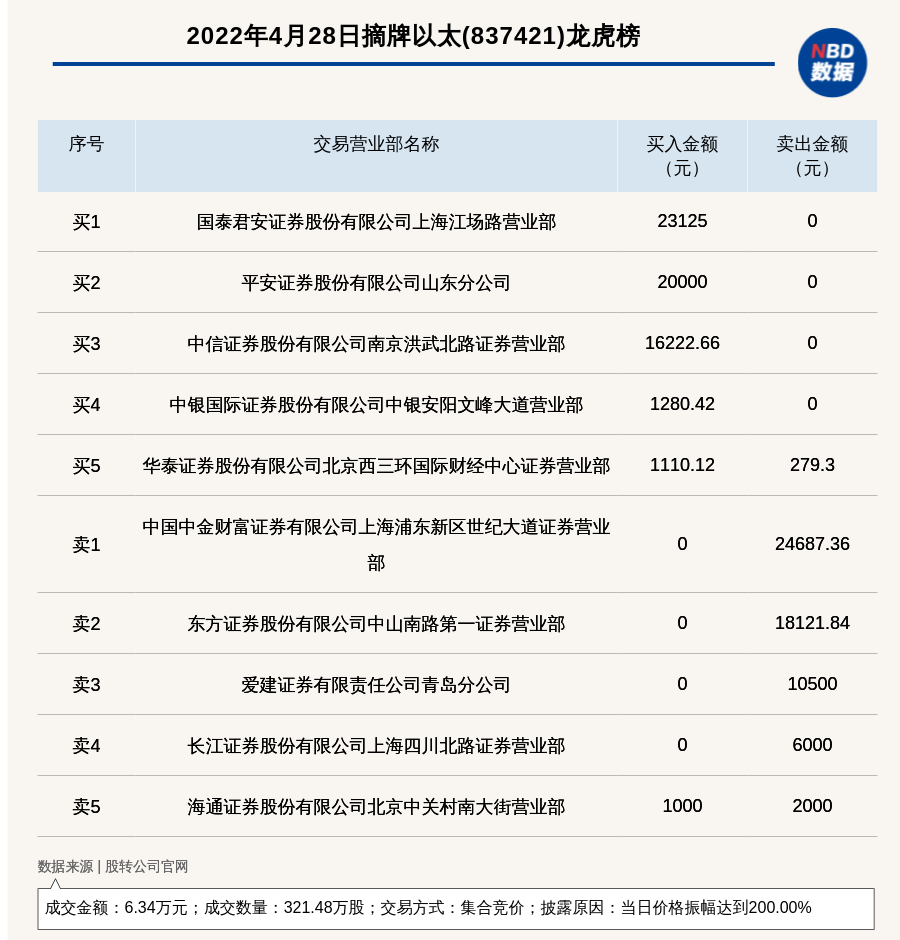 2022年4月28日摘牌以太(837421)龙虎榜

NBD
数据

| 序号 | 交易营业部名称 | 买入金额（元） | 卖出金额（元） |
|---|---|---|---|
| 买1 | 国泰君安证券股份有限公司上海江场路营业部 | 23125 | 0 |
| 买2 | 平安证券股份有限公司山东分公司 | 20000 | 0 |
| 买3 | 中信证券股份有限公司南京洪武北路证券营业部 | 16222.66 | 0 |
| 买4 | 中银国际证券股份有限公司中银安阳文峰大道营业部 | 1280.42 | 0 |
| 买5 | 华泰证券股份有限公司北京西三环国际财经中心证券营业部 | 1110.12 | 279.3 |
| 卖1 | 中国中金财富证券有限公司上海浦东新区世纪大道证券营业部 | 0 | 24687.36 |
| 卖2 | 东方证券股份有限公司中山南路第一证券营业部 | 0 | 18121.84 |
| 卖3 | 爱建证券有限责任公司青岛分公司 | 0 | 10500 |
| 卖4 | 长江证券股份有限公司上海四川北路证券营业部 | 0 | 6000 |
| 卖5 | 海通证券股份有限公司北京中关村南大街营业部 | 1000 | 2000 |

数据来源 | 股转公司官网

成交金额：6.34万元；成交数量：321.48万股；交易方式：集合竞价；披露原因：当日价格振幅达到200.00%